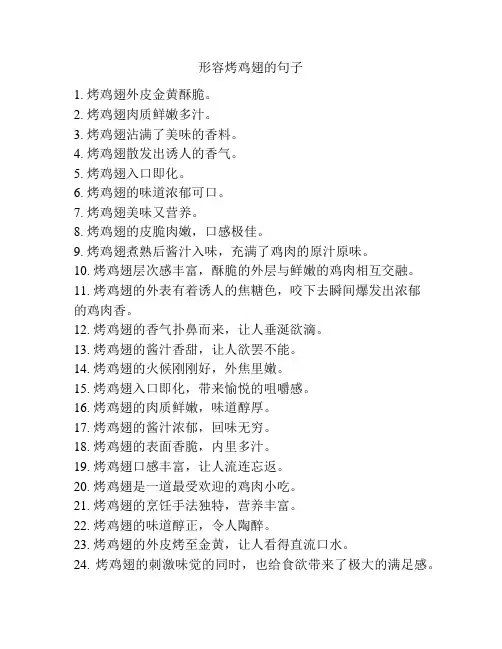 形容烤鸡翅的句子

1. 烤鸡翅外皮金黄酥脆。
2. 烤鸡翅肉质鲜嫩多汁。
3. 烤鸡翅沾满了美味的香料。
4. 烤鸡翅散发出诱人的香气。
5. 烤鸡翅入口即化。
6. 烤鸡翅的味道浓郁可口。
7. 烤鸡翅美味又营养。
8. 烤鸡翅的皮脆肉嫩，口感极佳。
9. 烤鸡翅煮熟后酱汁入味，充满了鸡肉的原汁原味。
10. 烤鸡翅层次感丰富，酥脆的外层与鲜嫩的鸡肉相互交融。
11. 烤鸡翅的外表有着诱人的焦糖色，咬下去瞬间爆发出浓郁的鸡肉香。
12. 烤鸡翅的香气扑鼻而来，让人垂涎欲滴。
13. 烤鸡翅的酱汁香甜，让人欲罢不能。
14. 烤鸡翅的火候刚刚好，外焦里嫩。
15. 烤鸡翅入口即化，带来愉悦的咀嚼感。
16. 烤鸡翅的肉质鲜嫩，味道醇厚。
17. 烤鸡翅的酱汁浓郁，回味无穷。
18. 烤鸡翅的表面香脆，内里多汁。
19. 烤鸡翅口感丰富，让人流连忘返。
20. 烤鸡翅是一道最受欢迎的鸡肉小吃。
21. 烤鸡翅的烹饪手法独特，营养丰富。
22. 烤鸡翅的味道醇正，令人陶醉。
23. 烤鸡翅的外皮烤至金黄，让人看得直流口水。
24. 烤鸡翅的刺激味觉的同时，也给食欲带来了极大的满足感。